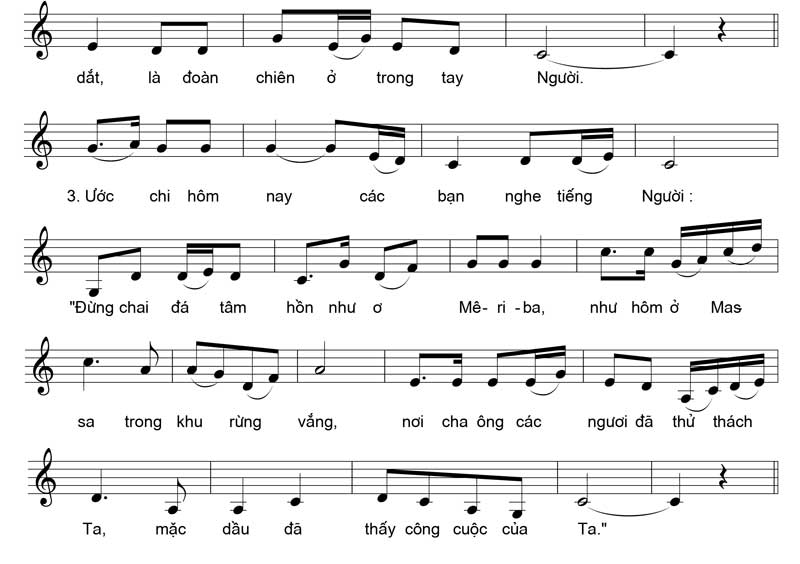 dắt, là đoàn chiên ở trong tay Người.

3. Ước chi hôm nay các bạn nghe tiếng Người :

"Đừng chai đá tâm hồn như ơ Mê- ri - ba, như hôm ở Mas

sa trong khu rừng vắng, nơi cha ông các ngươi đã thử thách

Ta, mặc dầu đã thấy công cuộc của Ta."